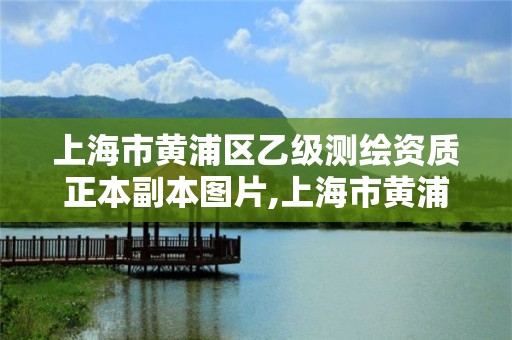 上海市黄浦区乙级测绘资质正本副本图片,上海市黄浦